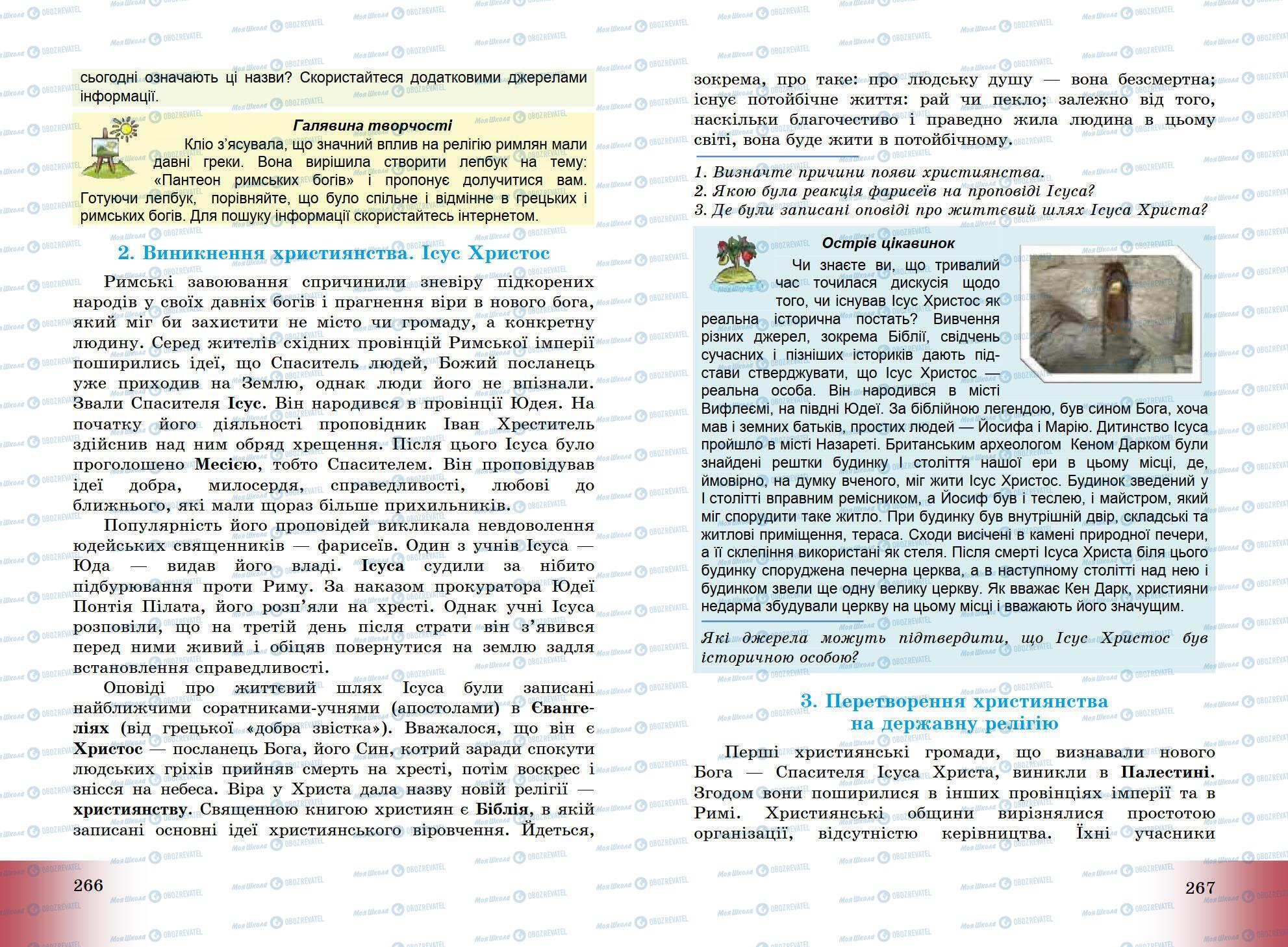 сьогодні означають ці назви? Скористайтеся додатковими джерелами інформації.

Галявина творчості

Кліо з'ясувала, що значний вплив на релігію римлян мали давні греки. Вона вирішила створити лепбук на тему: «Пантеон римських богів» і пропонує долучитися вам. Готуючи лепбук, порівняйте, що було спільне і відмінне в грецьких і римських богів. Для пошуку інформації скористайтесь інтернетом.

2. Виникнення християнства. Ісус Христос

Римські завоювання спричинили зневіру підкорених народів у своїх давніх богів і прагнення віри в нового бога, який міг би захистити не місто чи громаду, а конкретну людину. Серед жителів східних провінцій Римської імперії поширились ідеї, що Спаситель людей, Божий посланець уже приходив на Землю, однак люди його не впізнали. Звали Спасителя Ісус. Він народився в провінції Юдея. На початку його діяльності проповідник Іван Хреститель здійснив над ним обряд хрещення. Після цього Ісуса було проголошено Месією, тобто Спасителем. Він проповідував ідеї добра, милосердя, справедливості, любові до ближнього, які мали щораз більше прихильників.

Популярність його проповідей викликала невдоволення юдейських священників — фарисеїв. Один з учнів Ісуса — Юда — видав його владі. Ісуса судили за нібито підбурювання проти Риму. За наказом прокуратора Юдеї Понтія Пілата, його розп'яли на хресті. Однак учні Ісуса розповіли, що на третій день після страти він з'явився перед ними живий і обіцяв повернутися на землю задля встановлення справедливості.

Оповіді про життєвий шлях Ісуса були записані найближчими соратниками-учнями (апостолами) в Євангеліях (від грецької «добра звістка»). Вважалося, що він є Христос — посланець Бога, його Син, котрий заради спокути людських гріхів прийняв смерть на хресті, потім воскрес і знісся на небеса. Віра у Христа дала назву новій релігії — християнству. Священною книгою християн є Біблія, в якій записані основні ідеї християнського віровчення. Йдеться,

266

зокрема, про таке: про людську душу — вона безсмертна; існує потойбічне життя: рай чи пекло; залежно від того, наскільки благочестиво і праведно жила людина в цьому світі, вона буде жити в потойбічному.

1. Визначте причини появи християнства.
2. Якою була реакція фарисеїв на проповіді Ісуса?
3. Де були записані оповіді про життєвий шлях Ісуса Христа?

Острів цікавинок

Чи знаєте ви, що тривалий час точилася дискусія щодо того, чи існував Ісус Христос як реальна історична постать? Вивчення різних джерел, зокрема Біблії, свідчень сучасних і пізніших істориків дають підстави стверджувати, що Ісус Христос — реальна особа. Він народився в місті Вифлеємі, на півдні Юдеї. За біблійною легендою, був сином Бога, хоча мав і земних батьків, простих людей — Йосифа і Марію. Дитинство Ісуса пройшло в місті Назареті. Британським археологом Кеном Дарком були знайдені рештки будинку І століття нашої ери в цьому місці, де, ймовірно, на думку вченого, міг жити Ісус Христос. Будинок зведений у І столітті вправним ремісником, а Йосиф був і теслею, і майстром, який міг спорудити таке житло. При будинку був внутрішній двір, складські та житлові приміщення, тераса. Сходи висічені в камені природної печери, а її склепіння використані як стеля. Після смерті Ісуса Христа біля цього будинку споруджена печерна церква, а в наступному столітті над нею і будинком звели ще одну велику церкву. Як вважає Кен Дарк, християни недарма збудували церкву на цьому місці і вважають його значущим.

Які джерела можуть підтвердити, що Ісус Христос був історичною особою?

3. Перетворення християнства на державну релігію

Перші християнські громади, що визнавали нового Бога — Спасителя Ісуса Христа, виникли в Палестині. Згодом вони поширилися в інших провінціях імперії та в Римі. Християнські общини вирізнялися простотою організації, відсутністю керівництва. Їхні учасники

267